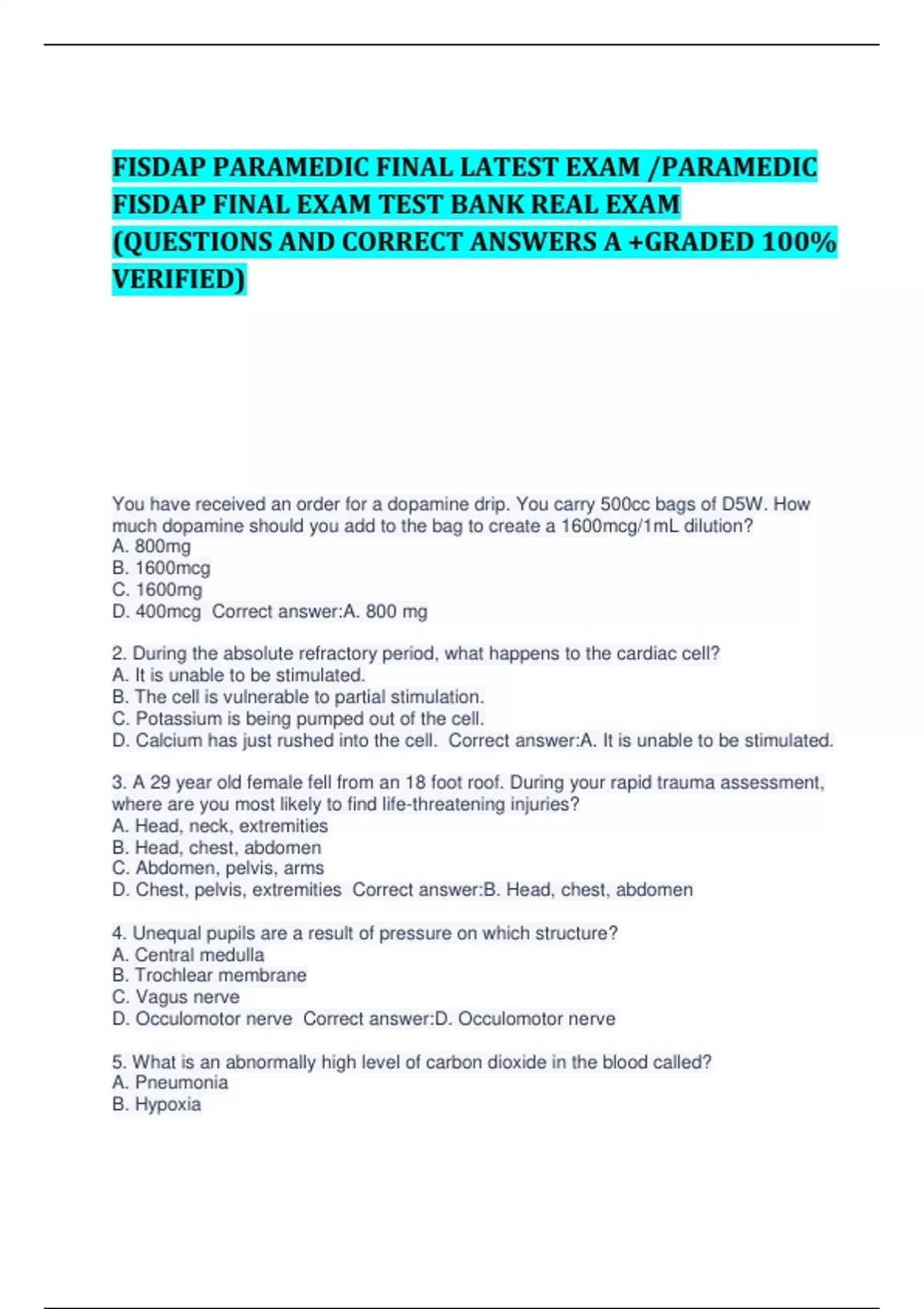 FISDAP PARAMEDIC FINAL LATEST EXAM /PARAMEDIC FISDAP FINAL EXAM TEST BANK REAL EXAM (QUESTIONS AND CORRECT ANSWERS A +GRADED 100% VERIFIED)

You have received an order for a dopamine drip. You carry 500cc bags of D5W. How much dopamine should you add to the bag to create a 1600mcg/1mL dilution?
A. 800mg
B. 1600mcg
C. 1600mg
D. 400mcg Correct answer:A. 800 mg

2. During the absolute refractory period, what happens to the cardiac cell?
A. It is unable to be stimulated.
B. The cell is vulnerable to partial stimulation.
C. Potassium is being pumped out of the cell.
D. Calcium has just rushed into the cell. Correct answer:A. It is unable to be stimulated.

3. A 29 year old female fell from an 18 foot roof. During your rapid trauma assessment, where are you most likely to find life-threatening injuries?
A. Head, neck, extremities
B. Head, chest, abdomen
C. Abdomen, pelvis, arms
D. Chest, pelvis, extremities Correct answer:B. Head, chest, abdomen

4. Unequal pupils are a result of pressure on which structure?
A. Central medulla
B. Trochlear membrane
C. Vagus nerve
D. Occulomotor nerve Correct answer:D. Occulomotor nerve

5. What is an abnormally high level of carbon dioxide in the blood called?
A. Pneumonia
B. Hypoxia